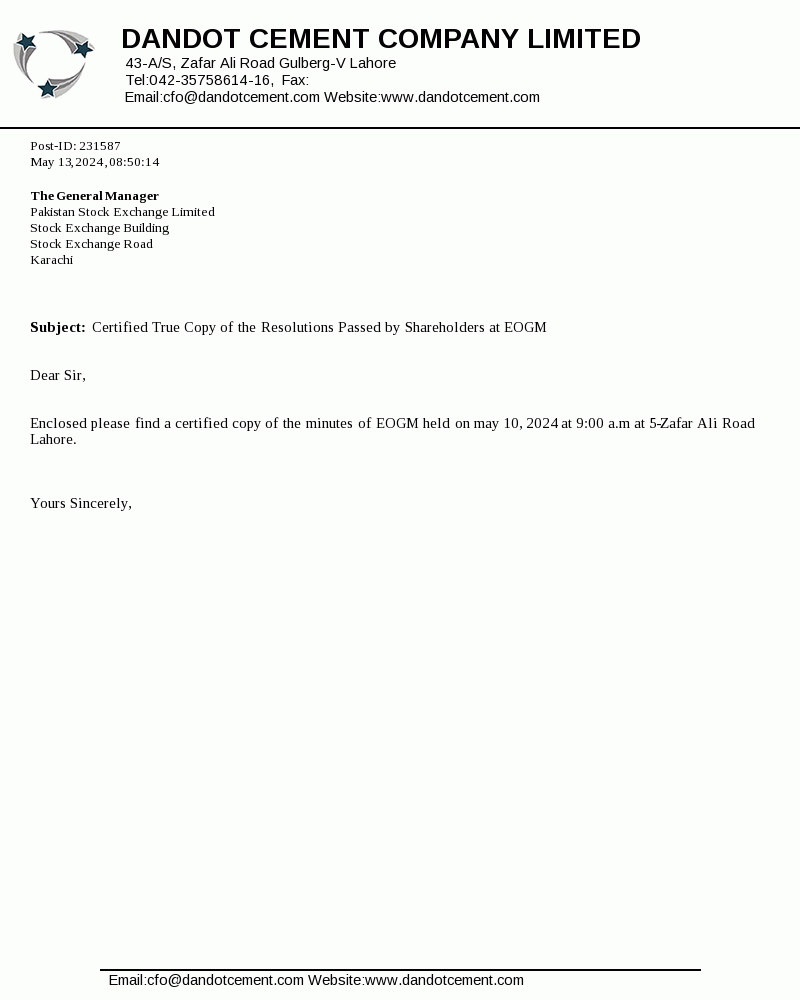 DANDOT CEMENT COMPANY LIMITED
43-A/S, Zafar Ali Road Gulberg-V Lahore
Tel:042-35758614-16, Fax:
Email:cfo@dandotcement.com Website:www.dandotcement.com

Post-ID: 231587
May 13,2024, 08:50:14

The General Manager
Pakistan Stock Exchange Limited
Stock Exchange Building
Stock Exchange Road
Karachi

Subject: Certified True Copy of the Resolutions Passed by Shareholders at EOGM

Dear Sir,

Enclosed please find a certified copy of the minutes of EOGM held on may 10, 2024 at 9:00 a.m at 5-Zafar Ali Road Lahore.

Yours Sincerely,

Email:cfo@dandotcement.com Website:www.dandotcement.com